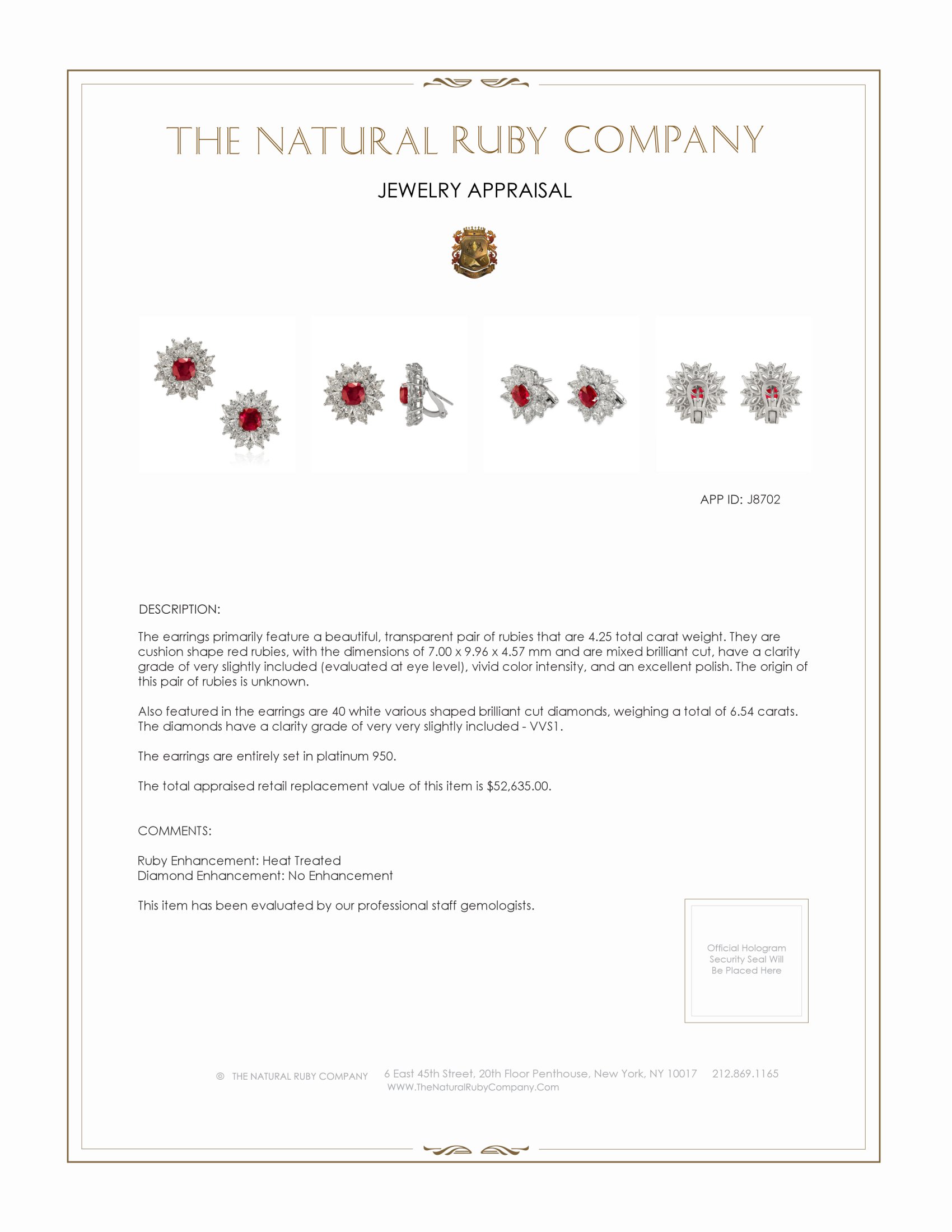 THE NATURAL RUBY COMPANY

JEWELRY APPRAISAL

APP ID: J8702

DESCRIPTION:

The earrings primarily feature a beautiful, transparent pair of rubies that are 4.25 total carat weight. They are cushion shape red rubies, with the dimensions of 7.00 x 9.96 x 4.57 mm and are mixed brilliant cut, have a clarity grade of very slightly included (evaluated at eye level), vivid color intensity, and an excellent polish. The origin of this pair of rubies is unknown.

Also featured in the earrings are 40 white various shaped brilliant cut diamonds, weighing a total of 6.54 carats. The diamonds have a clarity grade of very very slightly included - VVS1.

The earrings are entirely set in platinum 950.

The total appraised retail replacement value of this item is $52,635.00.

COMMENTS:

Ruby Enhancement: Heat Treated
Diamond Enhancement: No Enhancement

This item has been evaluated by our professional staff gemologists.

Official Hologram Security Seal Will Be Placed Here

© THE NATURAL RUBY COMPANY 6 East 45th Street, 20th Floor Penthouse, New York, NY 10017 212.869.1165
WWW.TheNaturalRubyCompany.Com